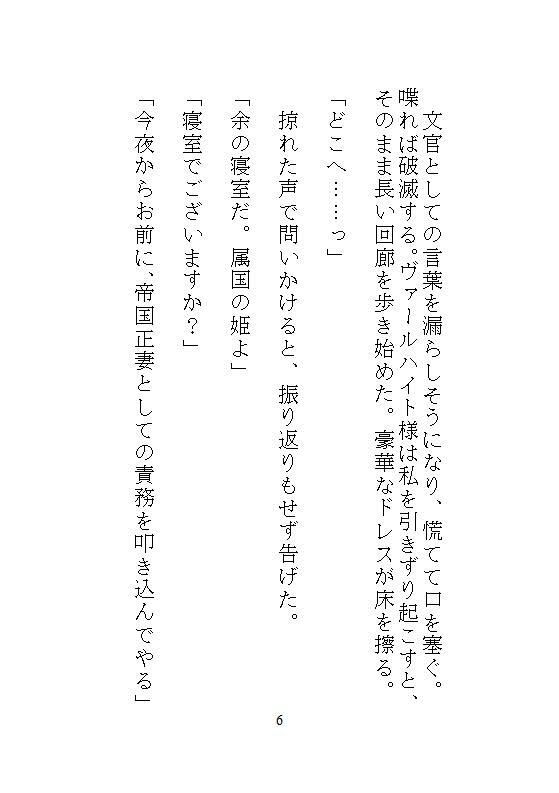 文官としての言葉を漏らしそうになり、慌てて口を塞ぐ。喋れば破滅する。ヴァールハイト様は私を引きずり起こすと、そのまま長い回廊を歩き始めた。豪華なドレスが床を擦る。

「どこへ……っ」

掠れた声で問いかけると、振り返りもせず告げた。

「余の寝室だ。属国の姫よ」

「寝室でございますか？」

「今夜からお前に、帝国正妻としての責務を叩き込んでやる」

6